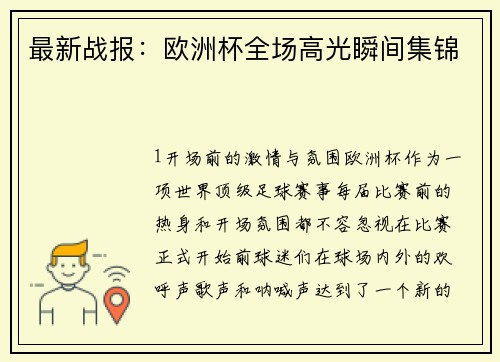 最新战报：欧洲杯全场高光瞬间集锦

1开场前的激情与氛围欧洲杯作为一项世界顶级足球赛事每届比赛前的热身和开场氛围都不容忽视在比赛正式开始前球迷们在球场内外的欢呼声歌声和呐喊声达到了一个新的